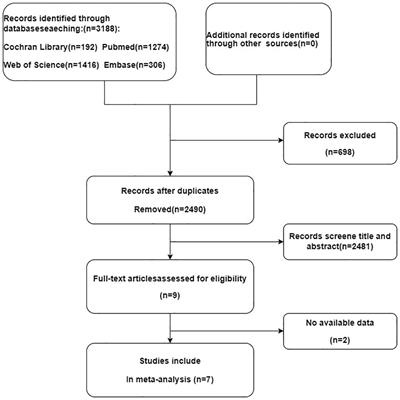 Records identified through databaseseaeching:(n=3188):

Cochran Library(n=192) Pubmed(n=1274)

Web of Science(n=1416) Embase(n=306)

Additional records identified through other sources(n=0)

Records excluded

(n=698)

Records after duplicates

Removed(n=2490)

Records screene title and abstract(n=2481)

Full-text articlesassessed for eligibility

(n=9)

No available data

(n=2)

Studies include

In meta-analysis (n=7)